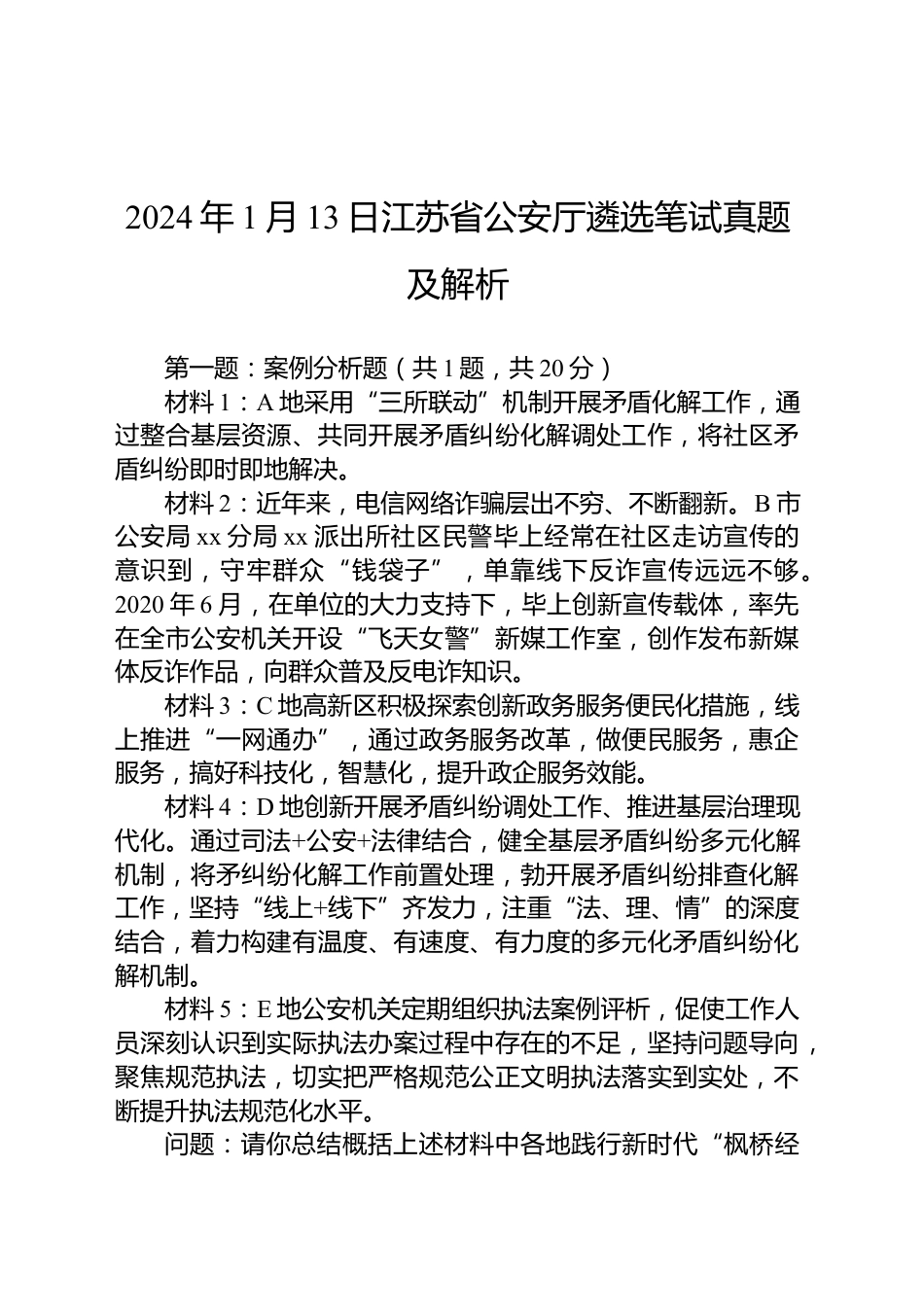 2024年1月13日江苏省公安厅遴选笔试真题及解析

第一题：案例分析题（共1题，共20分）

材料1：A地采用“三所联动”机制开展矛盾化解工作，通过整合基层资源、共同开展矛盾纠纷化解调处工作，将社区矛盾纠纷即时即地解决。

材料2：近年来，电信网络诈骗层出不穷、不断翻新。B市公安局xx分局xx派出所社区民警毕上经常在社区走访宣传的意识到，守牢群众“钱袋子”，单靠线下反诈宣传远远不够。2020年6月，在单位的大力支持下，毕上创新宣传载体，率先在全市公安机关开设“飞天女警”新媒工作室，创作发布新媒体反诈作品，向群众普及反电诈知识。

材料3：C地高新区积极探索创新政务服务便民化措施，线上推进“一网通办”，通过政务服务改革，做便民服务，惠企服务，搞好科技化，智慧化，提升政企服务效能。

材料4：D地创新开展矛盾纠纷调处工作、推进基层治理现代化。通过司法+公安+法律结合，健全基层矛盾纠纷多元化解机制，将矛纠纷化解工作前置处理，勃开展矛盾纠纷排查化解工作，坚持“线上+线下”齐发力，注重“法、理、情”的深度结合，着力构建有温度、有速度、有力度的多元化矛盾纠纷化解机制。

材料5：E地公安机关定期组织执法案例评析，促使工作人员深刻认识到实际执法办案过程中存在的不足，坚持问题导向，聚焦规范执法，切实把严格规范公正文明执法落实到实处，不断提升执法规范化水平。

问题：请你总结概括上述材料中各地践行新时代“枫桥经